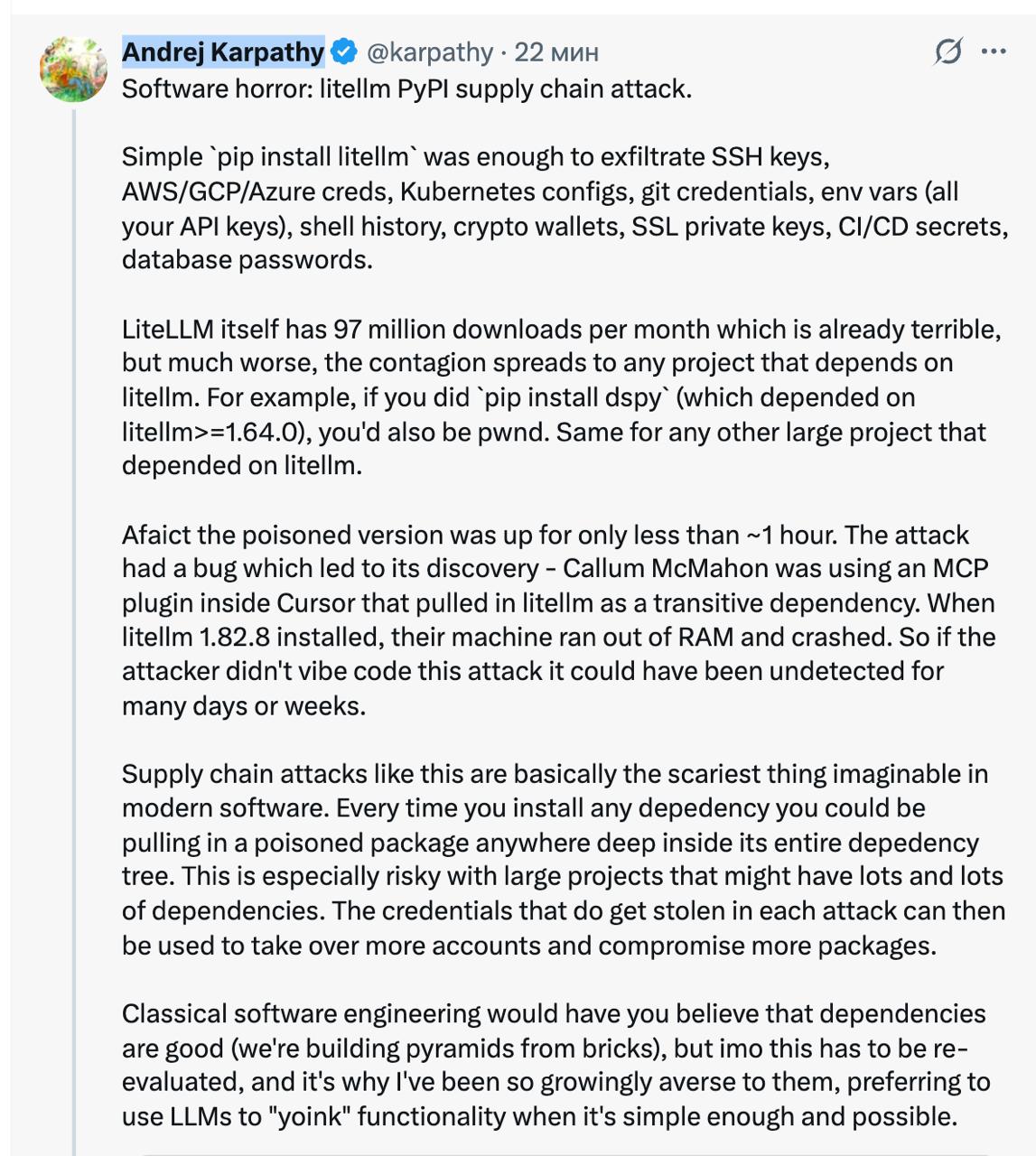 Andrej Karpathy @karpathy · 22 мин

Software horror: litellm PyPI supply chain attack.

Simple `pip install litellm` was enough to exfiltrate SSH keys, AWS/GCP/Azure creds, Kubernetes configs, git credentials, env vars (all your API keys), shell history, crypto wallets, SSL private keys, CI/CD secrets, database passwords.

LiteLLM itself has 97 million downloads per month which is already terrible, but much worse, the contagion spreads to any project that depends on litellm. For example, if you did `pip install dspy` (which depended on litellm>=1.64.0), you'd also be pwnd. Same for any other large project that depended on litellm.

Afaict the poisoned version was up for only less than ~1 hour. The attack had a bug which led to its discovery - Callum McMahon was using an MCP plugin inside Cursor that pulled in litellm as a transitive dependency. When litellm 1.82.8 installed, their machine ran out of RAM and crashed. So if the attacker didn't vibe code this attack it could have been undetected for many days or weeks.

Supply chain attacks like this are basically the scariest thing imaginable in modern software. Every time you install any depedency you could be pulling in a poisoned package anywhere deep inside its entire depedency tree. This is especially risky with large projects that might have lots and lots of dependencies. The credentials that do get stolen in each attack can then be used to take over more accounts and compromise more packages.

Classical software engineering would have you believe that dependencies are good (we're building pyramids from bricks), but imo this has to be re-evaluated, and it's why I've been so growingly averse to them, preferring to use LLMs to "yoink" functionality when it's simple enough and possible.